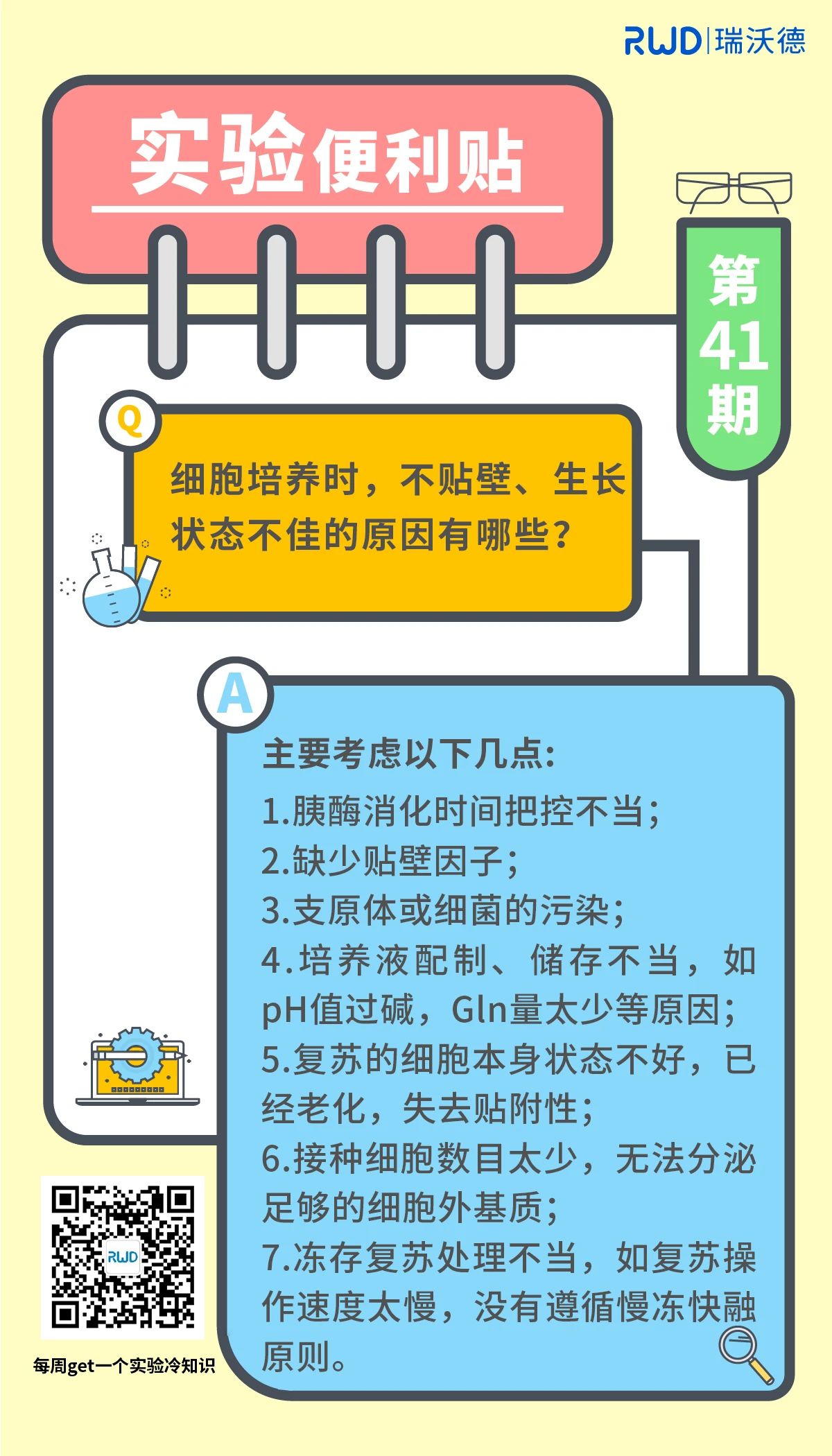 RWD | 瑞沃德

实验便利贴

第41期

Q

细胞培养时，不贴壁、生长状态不佳的原因有哪些？

A

主要考虑以下几点：

1.胰酶消化时间把控不当；
2.缺少贴壁因子；
3.支原体或细菌的污染；
4.培养液配制、储存不当，如pH值过碱，Gln量太少等原因；
5.复苏的细胞本身状态不好，已经老化，失去贴附性；
6.接种细胞数目太少，无法分泌足够的细胞外基质；
7.冻存复苏处理不当，如复苏操作速度太慢，没有遵循慢冻快融原则。

RWD

每周get一个实验冷知识